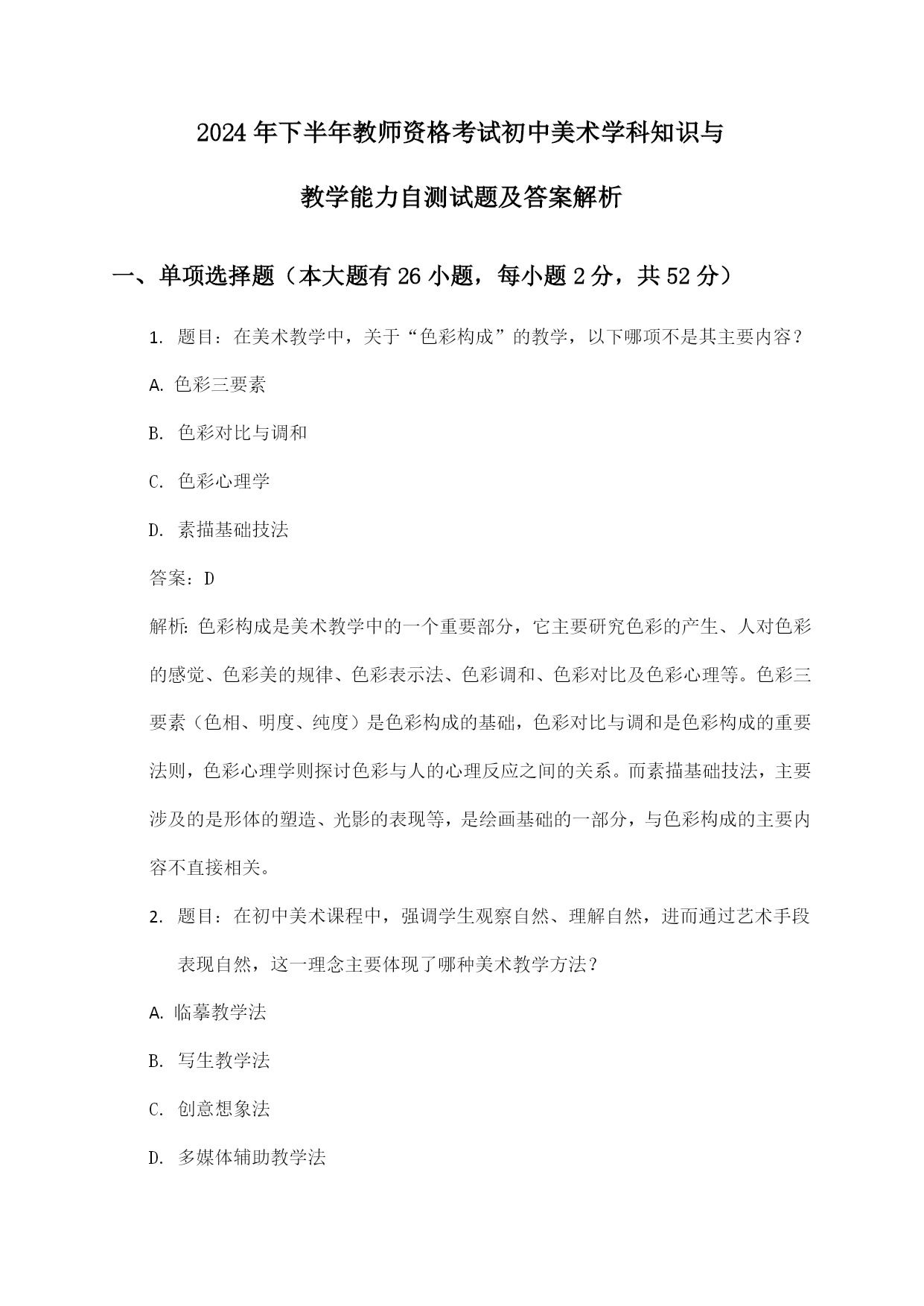 2024年下半年教师资格考试初中美术学科知识与教学能力自测试题及答案解析

一、单项选择题（本大题有26小题，每小题2分，共52分）

1. 题目：在美术教学中，关于“色彩构成”的教学，以下哪项不是其主要内容？

A. 色彩三要素

B. 色彩对比与调和

C. 色彩心理学

D. 素描基础技法

答案：D

解析：色彩构成是美术教学中的一个重要部分，它主要研究色彩的产生、人对色彩的感觉、色彩美的规律、色彩表示法、色彩调和、色彩对比及色彩心理等。色彩三要素（色相、明度、纯度）是色彩构成的基础，色彩对比与调和是色彩构成的重要法则，色彩心理学则探讨色彩与人的心理反应之间的关系。而素描基础技法，主要涉及的是形体的塑造、光影的表现等，是绘画基础的一部分，与色彩构成的主要内容不直接相关。

2. 题目：在初中美术课程中，强调学生观察自然、理解自然，进而通过艺术手段表现自然，这一理念主要体现了哪种美术教学方法？

A. 临摹教学法

B. 写生教学法

C. 创意想象法

D. 多媒体辅助教学法